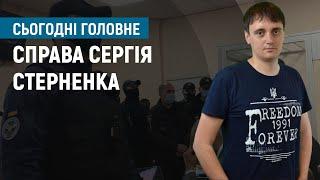 СЬОГОДНІ ГОЛОВНЕ
СПРАВА СЕРГІЯ СТЕРНЕНКА

FREEDOM
1991
FOREVER